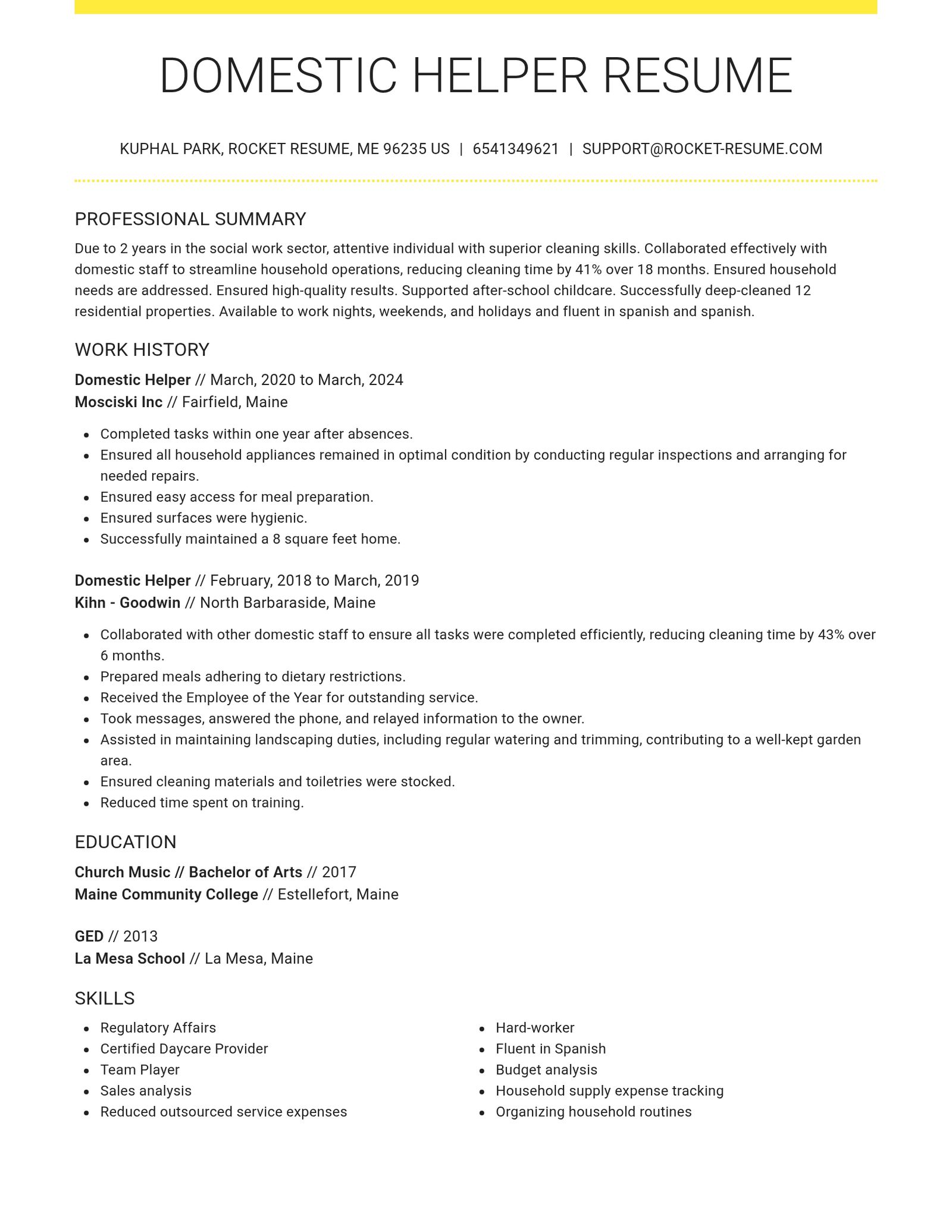 DOMESTIC HELPER RESUME

KUPHAL PARK, ROCKET RESUME, ME 96235 US | 6541349621 | SUPPORT@ROCKET-RESUME.COM

PROFESSIONAL SUMMARY

Due to 2 years in the social work sector, attentive individual with superior cleaning skills. Collaborated effectively with domestic staff to streamline household operations, reducing cleaning time by 41% over 18 months. Ensured household needs are addressed. Ensured high-quality results. Supported after-school childcare. Successfully deep-cleaned 12 residential properties. Available to work nights, weekends, and holidays and fluent in spanish and spanish.

WORK HISTORY

Domestic Helper // March, 2020 to March, 2024
Mosciski Inc // Fairfield, Maine

• Completed tasks within one year after absences.
• Ensured all household appliances remained in optimal condition by conducting regular inspections and arranging for needed repairs.
• Ensured easy access for meal preparation.
• Ensured surfaces were hygienic.
• Successfully maintained a 8 square feet home.

Domestic Helper // February, 2018 to March, 2019
Kihn - Goodwin // North Barbaraside, Maine

• Collaborated with other domestic staff to ensure all tasks were completed efficiently, reducing cleaning time by 43% over 6 months.
• Prepared meals adhering to dietary restrictions.
• Received the Employee of the Year for outstanding service.
• Took messages, answered the phone, and relayed information to the owner.
• Assisted in maintaining landscaping duties, including regular watering and trimming, contributing to a well-kept garden area.
• Ensured cleaning materials and toiletries were stocked.
• Reduced time spent on training.

EDUCATION

Church Music // Bachelor of Arts // 2017
Maine Community College // Estellefort, Maine

GED // 2013
La Mesa School // La Mesa, Maine

SKILLS

• Regulatory Affairs
• Certified Daycare Provider
• Team Player
• Sales analysis
• Reduced outsourced service expenses

• Hard-worker
• Fluent in Spanish
• Budget analysis
• Household supply expense tracking
• Organizing household routines